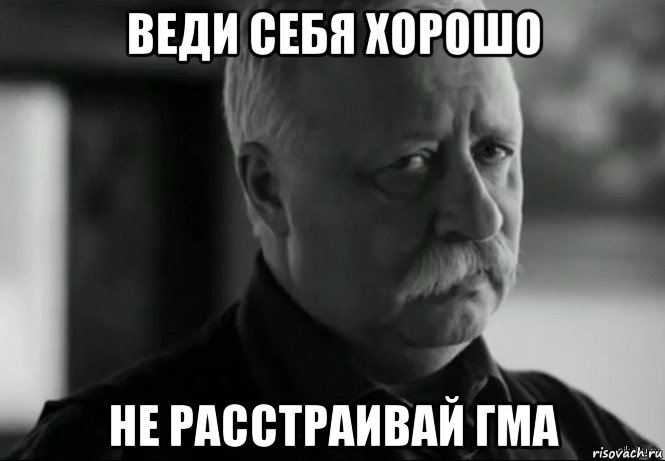 ВЕДИ СЕБЯ ХОРОШО

НЕ РАССТРАИВАЙ ГМА

risovach.ru